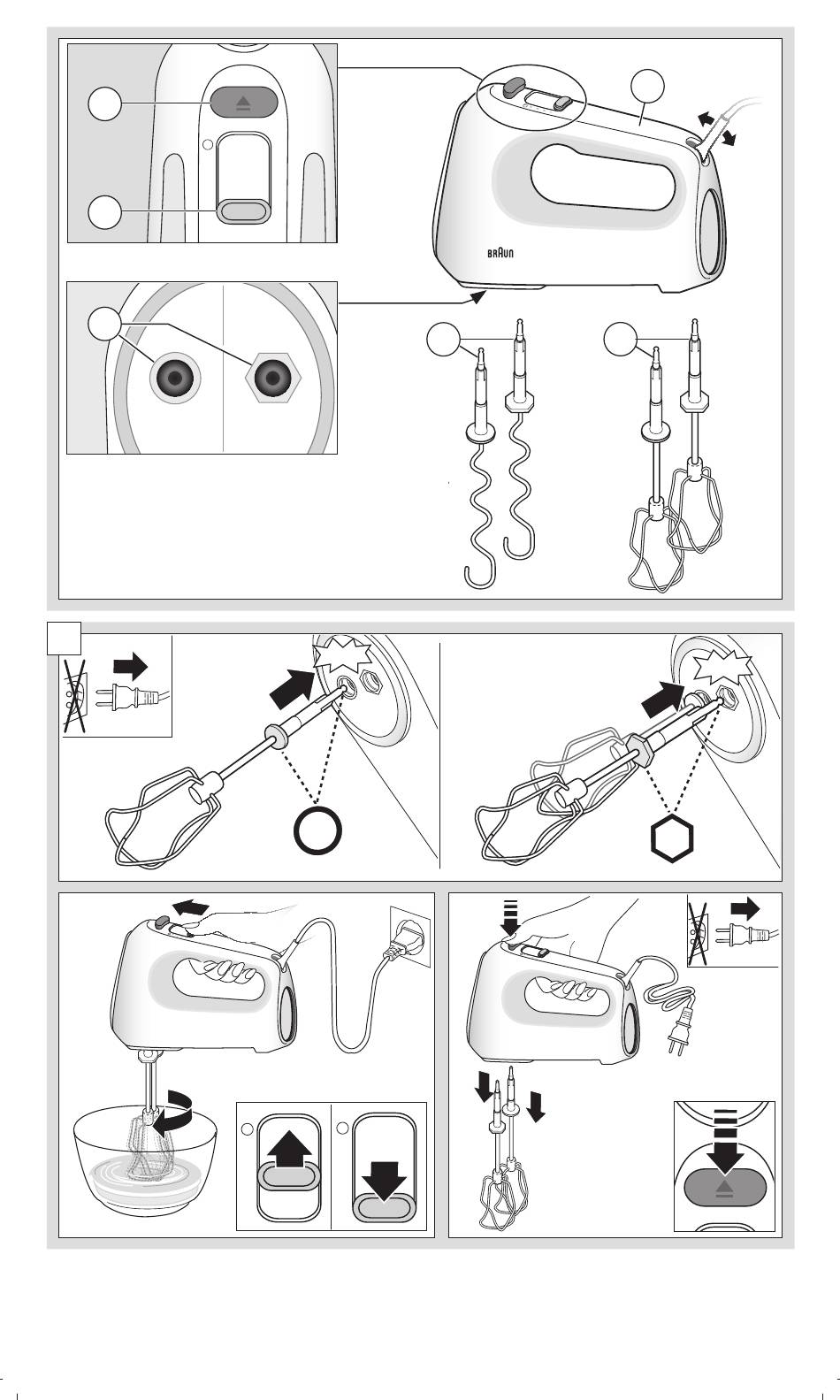 BRAUN